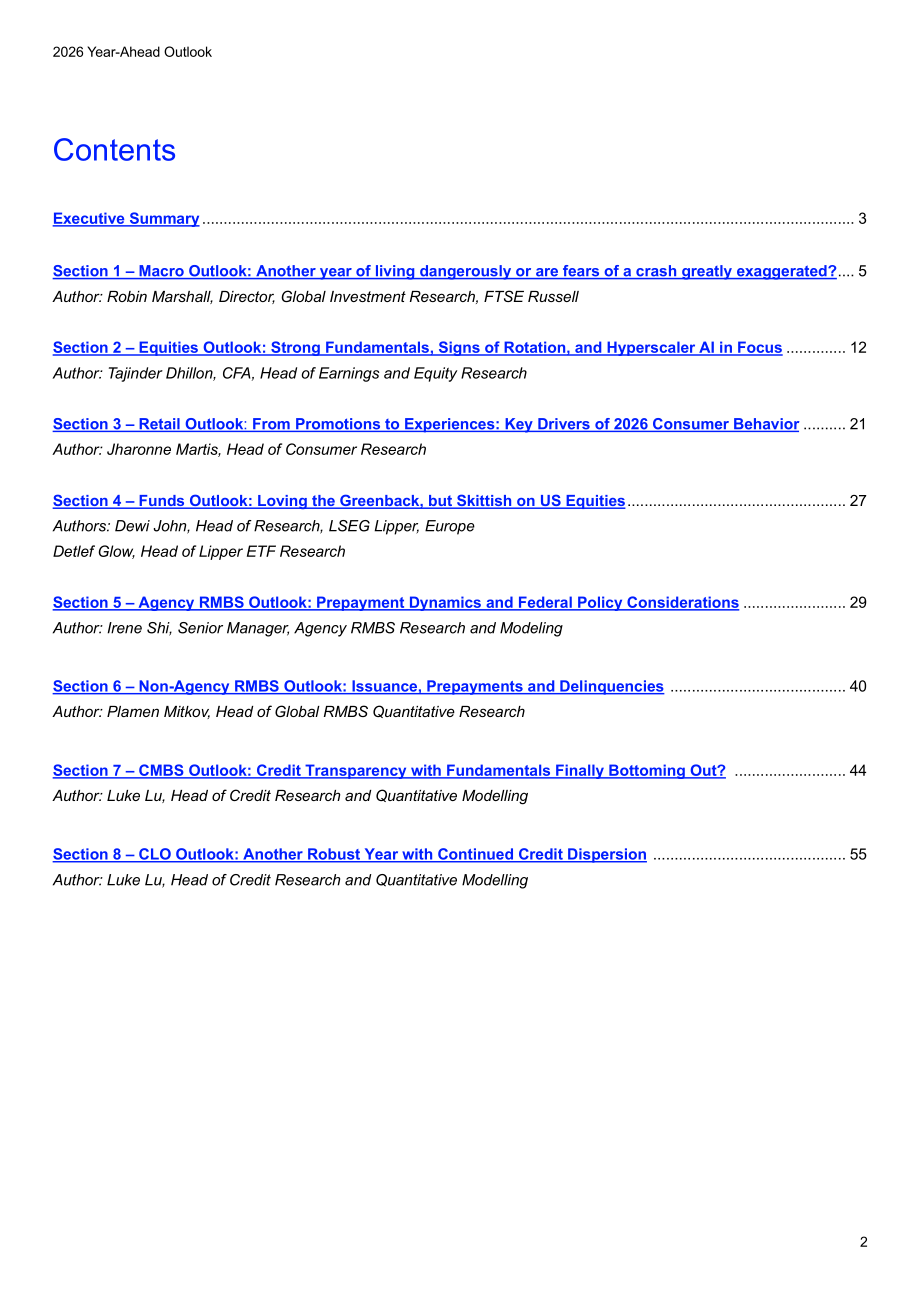 2026 Year-Ahead Outlook

Contents

Executive Summary 3

Section 1 – Macro Outlook: Another year of living dangerously or are fears of a crash greatly exaggerated? 5
Author: Robin Marshall, Director, Global Investment Research, FTSE Russell

Section 2 – Equities Outlook: Strong Fundamentals, Signs of Rotation, and Hyperscaler AI in Focus 12
Author: Tajinder Dhillon, CFA, Head of Earnings and Equity Research

Section 3 – Retail Outlook: From Promotions to Experiences: Key Drivers of 2026 Consumer Behavior 21
Author: Jharonne Martis, Head of Consumer Research

Section 4 – Funds Outlook: Loving the Greenback, but Skittish on US Equities 27
Authors: Dewi John, Head of Research, LSEG Lipper, Europe
Detlef Glow, Head of Lipper ETF Research

Section 5 – Agency RMBS Outlook: Prepayment Dynamics and Federal Policy Considerations 29
Author: Irene Shi, Senior Manager, Agency RMBS Research and Modeling

Section 6 – Non-Agency RMBS Outlook: Issuance, Prepayments and Delinquencies 40
Author: Plamen Mitkov, Head of Global RMBS Quantitative Research

Section 7 – CMBS Outlook: Credit Transparency with Fundamentals Finally Bottoming Out? 44
Author: Luke Lu, Head of Credit Research and Quantitative Modelling

Section 8 – CLO Outlook: Another Robust Year with Continued Credit Dispersion 55
Author: Luke Lu, Head of Credit Research and Quantitative Modelling

2